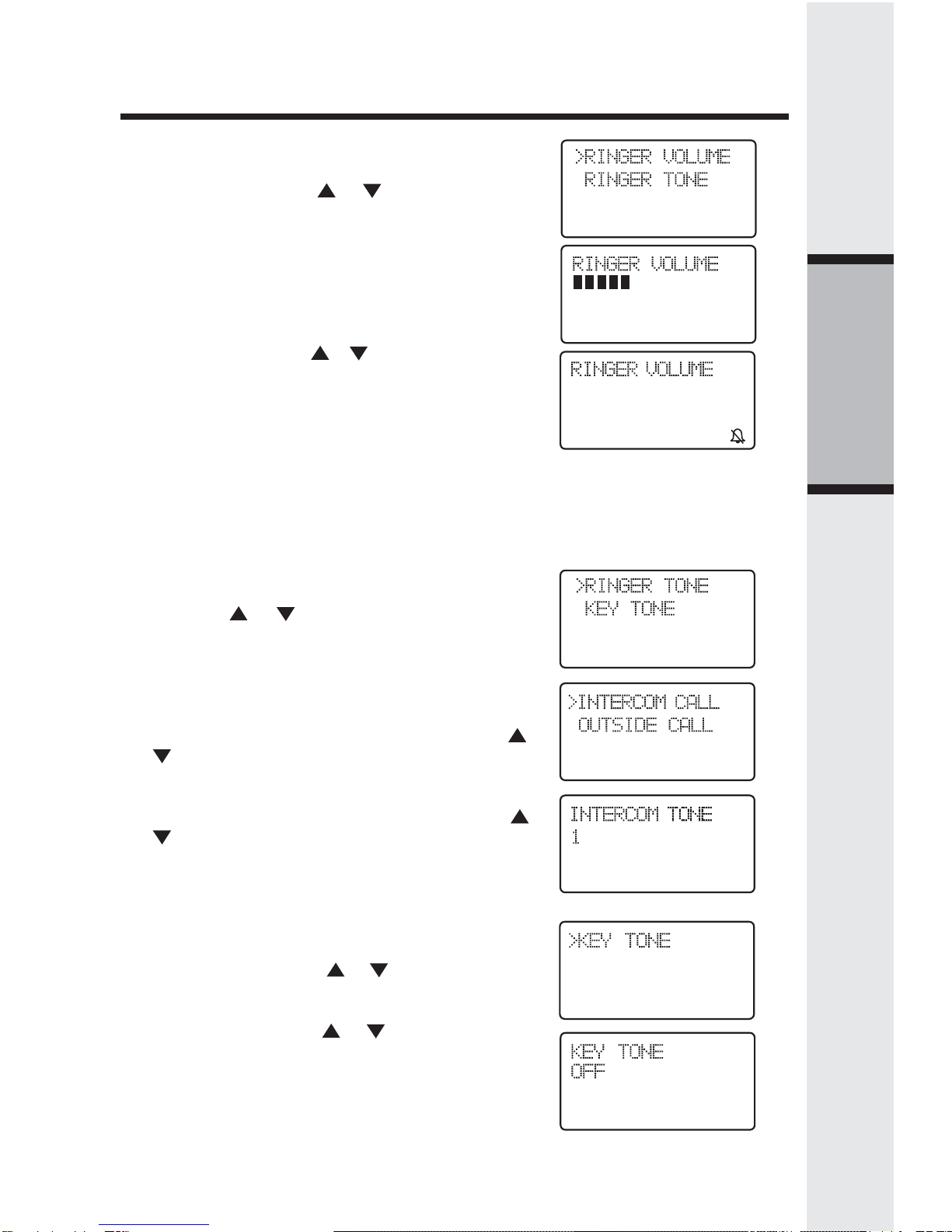 >RINGER VOLUME
RINGER TONE

RINGER VOLUME

RINGER VOLUME

>RINGER TONE
KEY TONE

>INTERCOM CALL
OUTSIDE CALL

INTERCOM TONE
1

>KEY TONE

KEY TONE
OFF